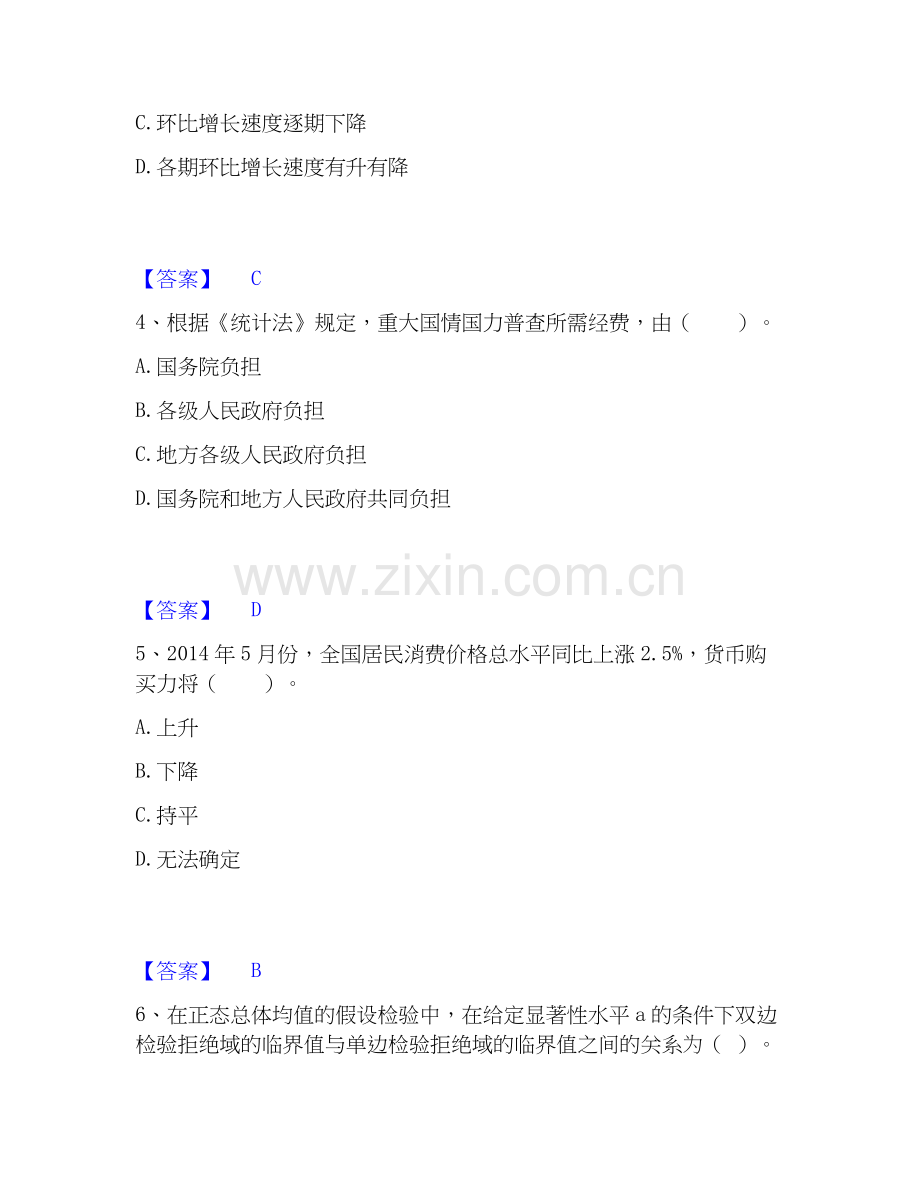 C.环比增长速度逐期下降

D.各期环比增长速度有升有降

【答案】 C

4、根据《统计法》规定，重大国情国力普查所需经费，由（ ）。

A.国务院负担

B.各级人民政府负担

C.地方各级人民政府负担

D.国务院和地方人民政府共同负担

【答案】 D

5、2014年5月份，全国居民消费价格总水平同比上涨2.5%，货币购买力将（ ）。

A.上升

B.下降

C.持平

D.无法确定

【答案】 B

6、在正态总体均值的假设检验中，在给定显著性水平a的条件下双边检验拒绝域的临界值与单边检验拒绝域的临界值之间的关系为（ ）。

www.zixin.com.cn